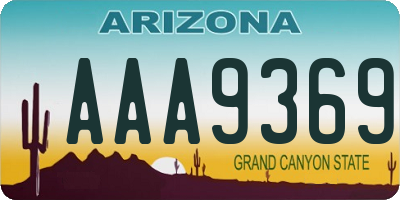 ARIZONA

AAA9369

GRAND CANYON STATE